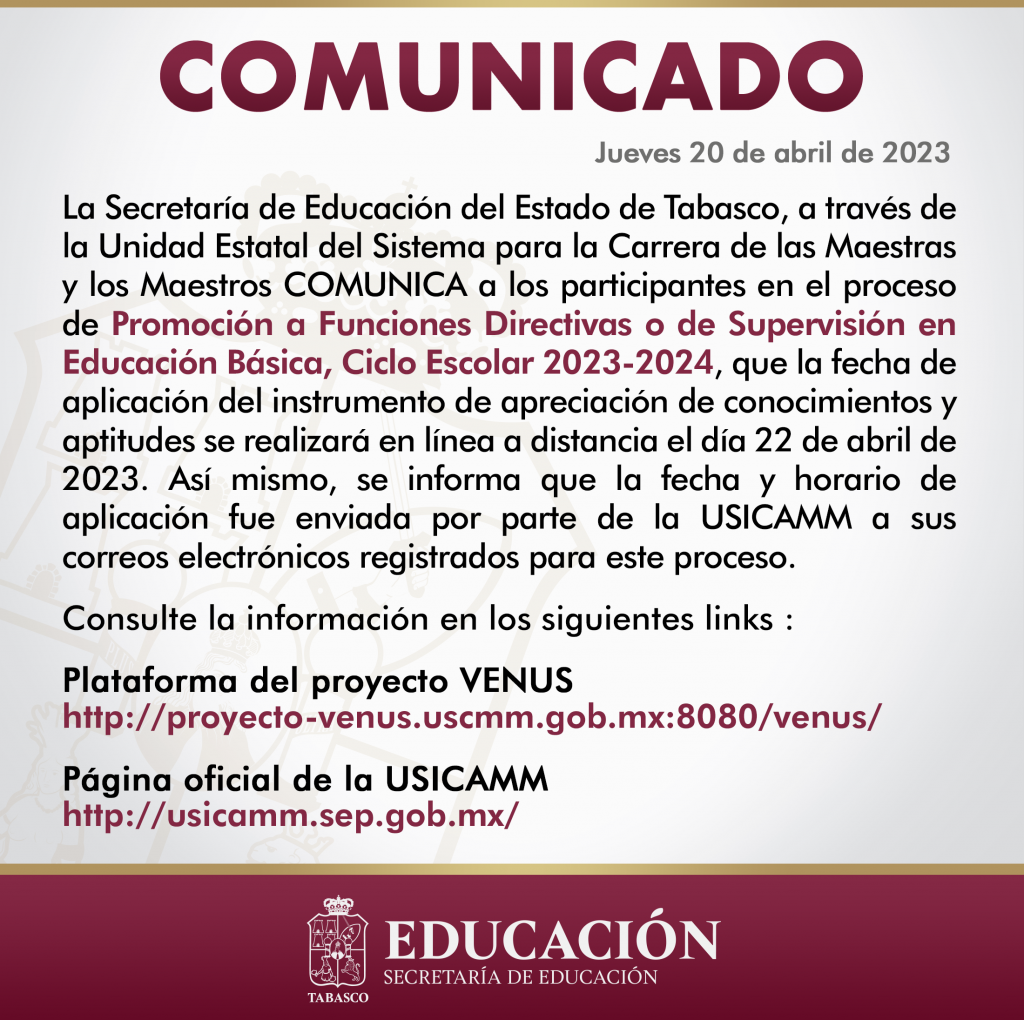 COMUNICADO

Jueves 20 de abril de 2023

La Secretaría de Educación del Estado de Tabasco, a través de la Unidad Estatal del Sistema para la Carrera de las Maestras y los Maestros COMUNICA a los participantes en el proceso de Promoción a Funciones Directivas o de Supervisión en Educación Básica, Ciclo Escolar 2023-2024, que la fecha de aplicación del instrumento de apreciación de conocimientos y aptitudes se realizará en línea a distancia el día 22 de abril de 2023. Así mismo, se informa que la fecha y horario de aplicación fue enviada por parte de la USICAMM a sus correos electrónicos registrados para este proceso.

Consulte la información en los siguientes links :

Plataforma del proyecto VENUS
http://proyecto-venus.uscmm.gob.mx:8080/venus/

Página oficial de la USICAMM
http://usicamm.sep.gob.mx/

TABASCO

EDUCACIÓN
SECRETARÍA DE EDUCACIÓN